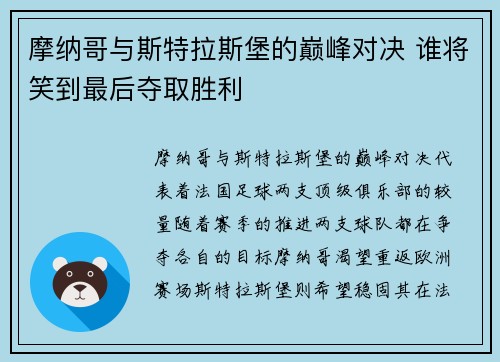 摩纳哥与斯特拉斯堡的巅峰对决 谁将笑到最后夺取胜利

摩纳哥与斯特拉斯堡的巅峰对决代表着法国足球两支顶级俱乐部的较量随着赛季的推进两支球队都在争夺各自的目标摩纳哥渴望重返欧洲赛场斯特拉斯堡则希望稳固其在法